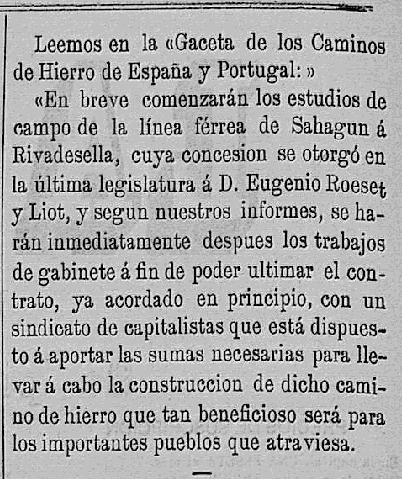 Leemos en la «Gaceta de los Caminos de Hierro de España y Portugal:»

«En breve comenzarán los estudios de campo de la línea férrea de Sahagun á Rivadesella, cuya concesion se otorgó en la última legislatura á D. Eugenio Roeset y Liot, y segun nuestros informes, se harán inmediatamente despues los trabajos de gabinete á fin de poder ultimar el contrato, ya acordado en principio, con un sindicato de capitalistas que está dispuesto á aportar las sumas necesarias para llevar á cabo la construccion de dicho camino de hierro que tan beneficioso será para los importantes pueblos que atraviesa.